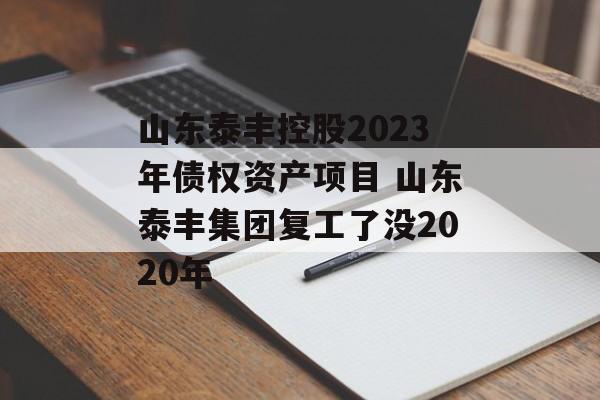 山东泰丰控股2023年债权资产项目 山东泰丰集团复工了没2020年